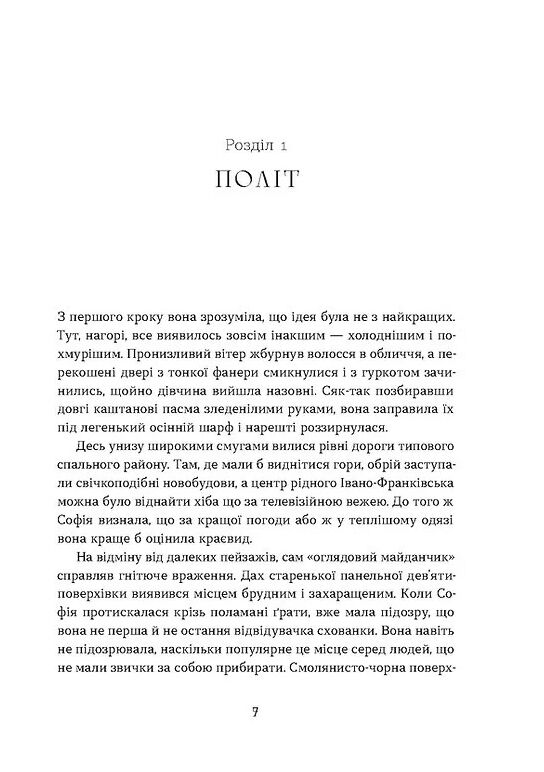 Розділ 1

ПОЛІТ

З першого кроку вона зрозуміла, що ідея була не з найкращих. Тут, нагорі, все виявилось зовсім інакшим — холоднішим і похмурішим. Пронизливий вітер жбурнув волосся в обличчя, а перекошені двері з тонкої фанери смикнулися і з гуркотом зачинились, щойно дівчина вийшла назовні. Сяк-так позбиравши довгі каштанові пасма зледенілими руками, вона заправила їх під легенький осінній шарф і нарешті роззирнулася.

Десь унизу широкими смугами вилися рівні дороги типового спального району. Там, де мали б виднітися гори, обрій заступали свічкоподібні новобудови, а центр рідного Івано-Франківська можна було віднайти хіба що за телевізійною вежею. До того ж Софія визнала, що за кращої погоди або ж у теплішому одязі вона краще б оцінила краєвид.

На відміну від далеких пейзажів, сам «оглядовий майданчик» справляв гнітюче враження. Дах старенької панельної дев'ятиповерхівки виявився місцем брудним і захаращеним. Коли Софія протискалася крізь поламані ґрати, вже мала підозру, що вона не перша й не остання відвідувачка схованки. Вона навіть не підозрювала, наскільки популярне це місце серед людей, що не мали звички за собою прибирати. Смолянисто-чорна поверх-

7